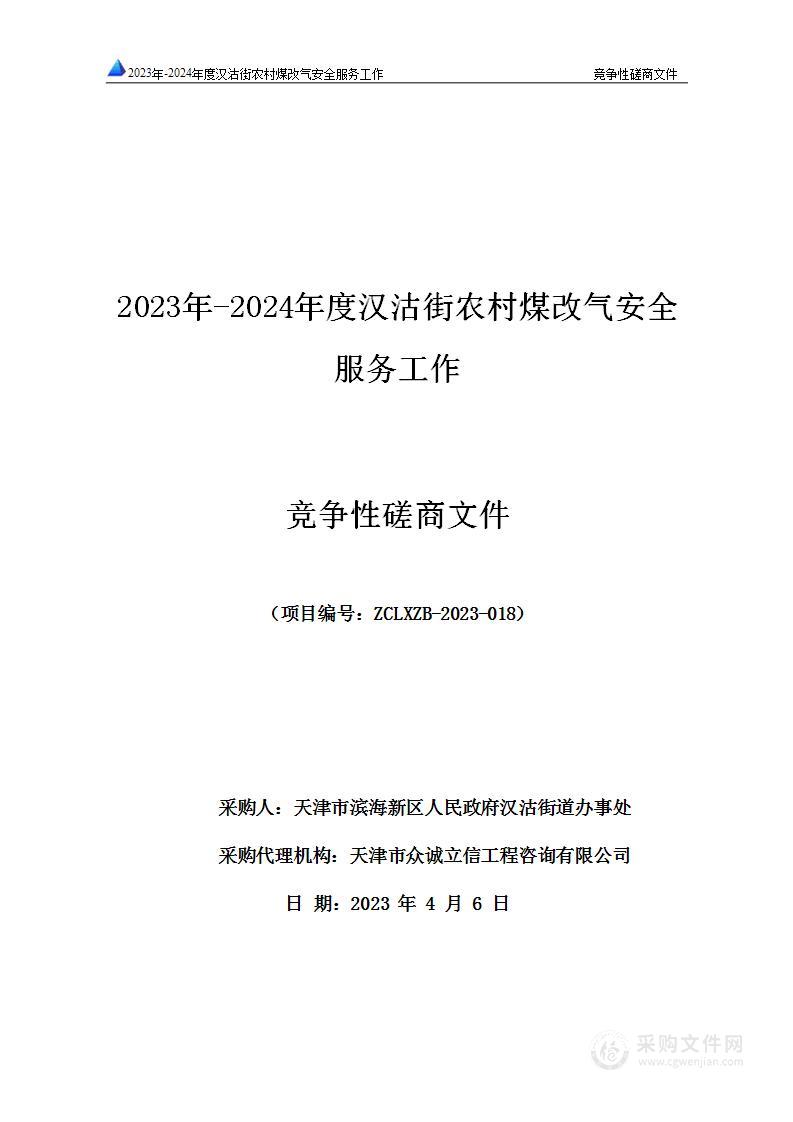 2023年-2024年度汉沽街农村煤改气安全服务工作　　竞争性磋商文件

2023年-2024年度汉沽街农村煤改气安全服务工作

竞争性磋商文件

（项目编号：ZCLXZB-2023-018）

采购人：天津市滨海新区人民政府汉沽街道办事处

采购代理机构：天津市众诚立信工程咨询有限公司

日 期：2023 年 4 月 6 日

采购文件网
www.cgwenjian.com